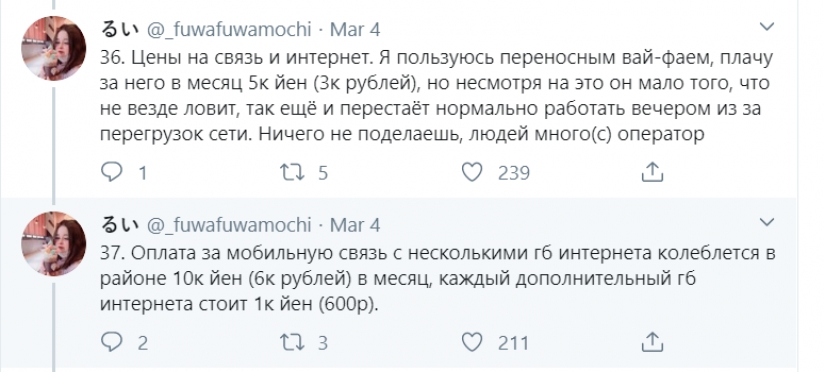 るい @_fuwafuwamochi · Mar 4
36. Цены на связь и интернет. Я пользуюсь переносным вай-фаем, плачу за него в месяц 5к йен (3к рублей), но несмотря на это он мало того, что не везде ловит, так ещё и перестаёт нормально работать вечером из за перегрузок сети. Ничего не поделаешь, людей много(с) оператор

1 5 239

るい @_fuwafuwamochi · Mar 4
37. Оплата за мобильную связь с несколькими гб интернета колеблется в районе 10к йен (6к рублей) в месяц, каждый дополнительный гб интернета стоит 1к йен (600р).

2 3 211